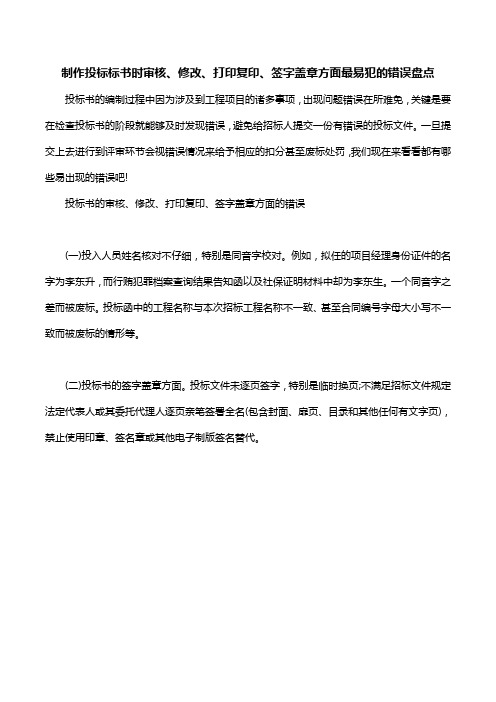 制作投标标书时审核、修改、打印复印、签字盖章方面最易犯的错误盘点

投标书的编制过程中因为涉及到工程项目的诸多事项，出现问题错误在所难免，关键是要在检查投标书的阶段就能够及时发现错误，避免给招标人提交一份有错误的投标文件。一旦提交上去进行到评审环节会视错误情况来给予相应的扣分甚至废标处罚，我们现在来看看都有哪些易出现的错误吧!

投标书的审核、修改、打印复印、签字盖章方面的错误

(一)投入人员姓名核对不仔细，特别是同音字校对。例如，拟任的项目经理身份证件的名字为李东升，而行贿犯罪档案查询结果告知函以及社保证明材料中却为李东生。一个同音字之差而被废标。投标函中的工程名称与本次招标工程名称不一致、甚至合同编号字母大小写不一致而被废标的情形等。

(二)投标书的签字盖章方面。投标文件未逐页签字，特别是临时换页;不满足招标文件规定法定代表人或其委托代理人逐页亲笔签署全名(包含封面、扉页、目录和其他任何有文字页)，禁止使用印章、签名章或其他电子制版签名替代。